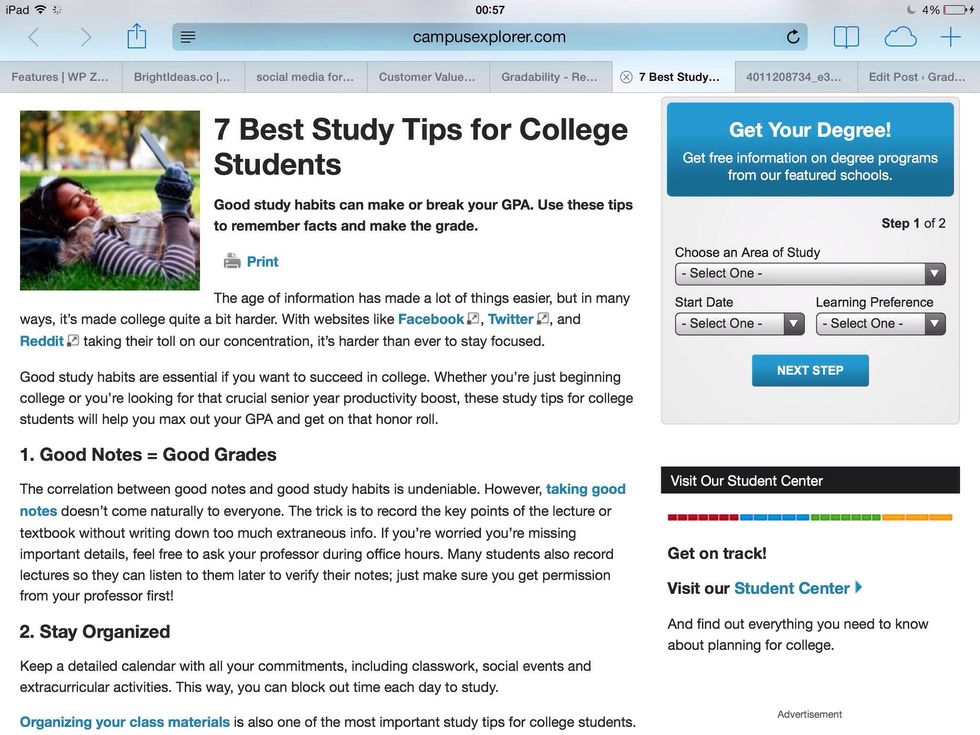 iPad 00:57 4%

campusexplorer.com

Features | WP Z... BrightIdeas.co |... social media for... Customer Value... Gradability - Re... 7 Best Study... 4011208734_e3... Edit Post ‹ Grad...

7 Best Study Tips for College Students

Good study habits can make or break your GPA. Use these tips to remember facts and make the grade.

Print

The age of information has made a lot of things easier, but in many ways, it's made college quite a bit harder. With websites like Facebook, Twitter, and Reddit taking their toll on our concentration, it's harder than ever to stay focused.

Good study habits are essential if you want to succeed in college. Whether you're just beginning college or you're looking for that crucial senior year productivity boost, these study tips for college students will help you max out your GPA and get on that honor roll.

1. Good Notes = Good Grades

The correlation between good notes and good study habits is undeniable. However, taking good notes doesn't come naturally to everyone. The trick is to record the key points of the lecture or textbook without writing down too much extraneous info. If you're worried you're missing important details, feel free to ask your professor during office hours. Many students also record lectures so they can listen to them later to verify their notes; just make sure you get permission from your professor first!

2. Stay Organized

Keep a detailed calendar with all your commitments, including classwork, social events and extracurricular activities. This way, you can block out time each day to study.

Organizing your class materials is also one of the most important study tips for college students.

Get Your Degree!
Get free information on degree programs from our featured schools.

Step 1 of 2

Choose an Area of Study
- Select One -

Start Date
- Select One -

Learning Preference
- Select One -

NEXT STEP

Visit Our Student Center

Get on track!

Visit our Student Center

And find out everything you need to know about planning for college.

Advertisement